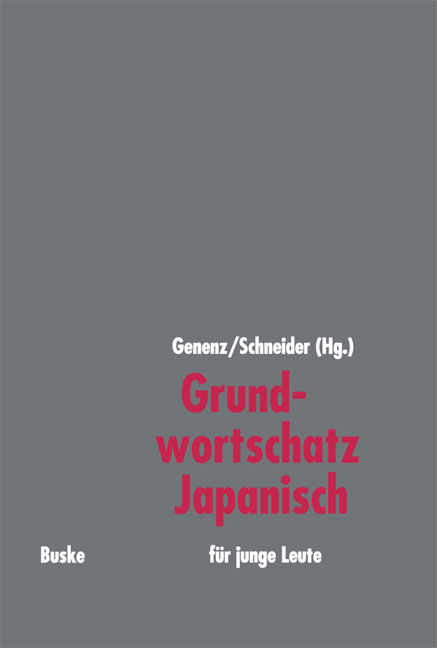 Genenz/Schneider (Hg.)

Grundwortschatz Japanisch

Buske

für junge Leute